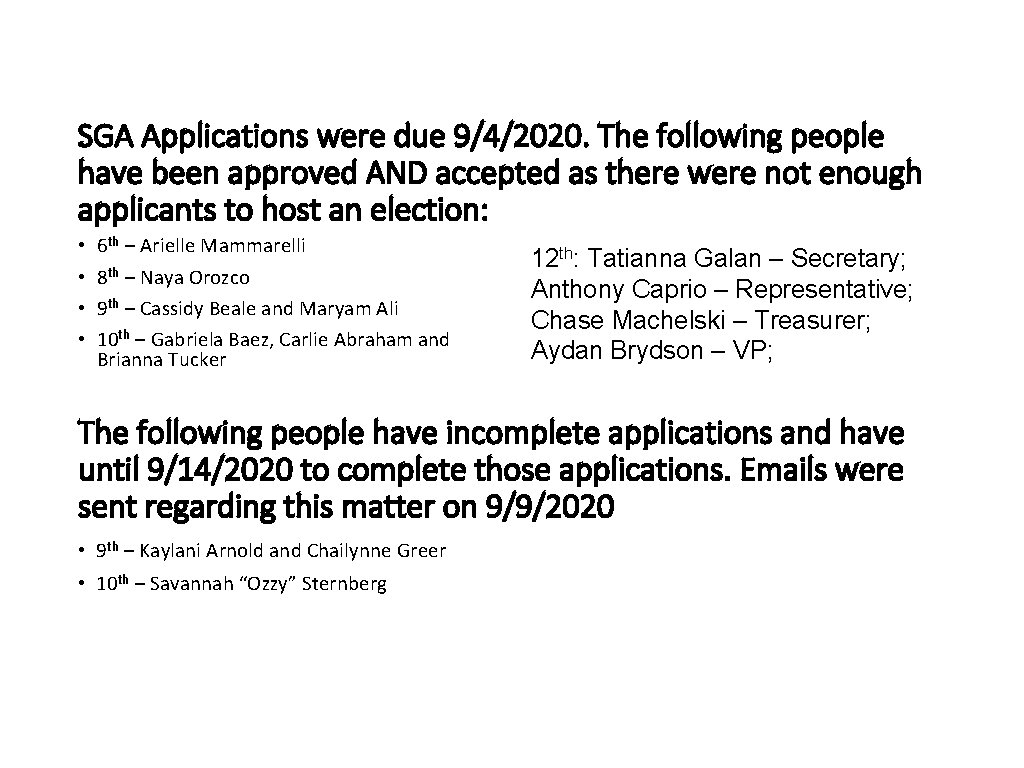 SGA Applications were due 9/4/2020. The following people have been approved AND accepted as there were not enough applicants to host an election:

• 6th – Arielle Mammarelli
• 8th – Naya Orozco
• 9th – Cassidy Beale and Maryam Ali
• 10th – Gabriela Baez, Carlie Abraham and Brianna Tucker

12th: Tatianna Galan – Secretary; Anthony Caprio – Representative; Chase Machelski – Treasurer; Aydan Brydson – VP;

The following people have incomplete applications and have until 9/14/2020 to complete those applications. Emails were sent regarding this matter on 9/9/2020

• 9th – Kaylani Arnold and Chailynne Greer
• 10th – Savannah “Ozzy” Sternberg